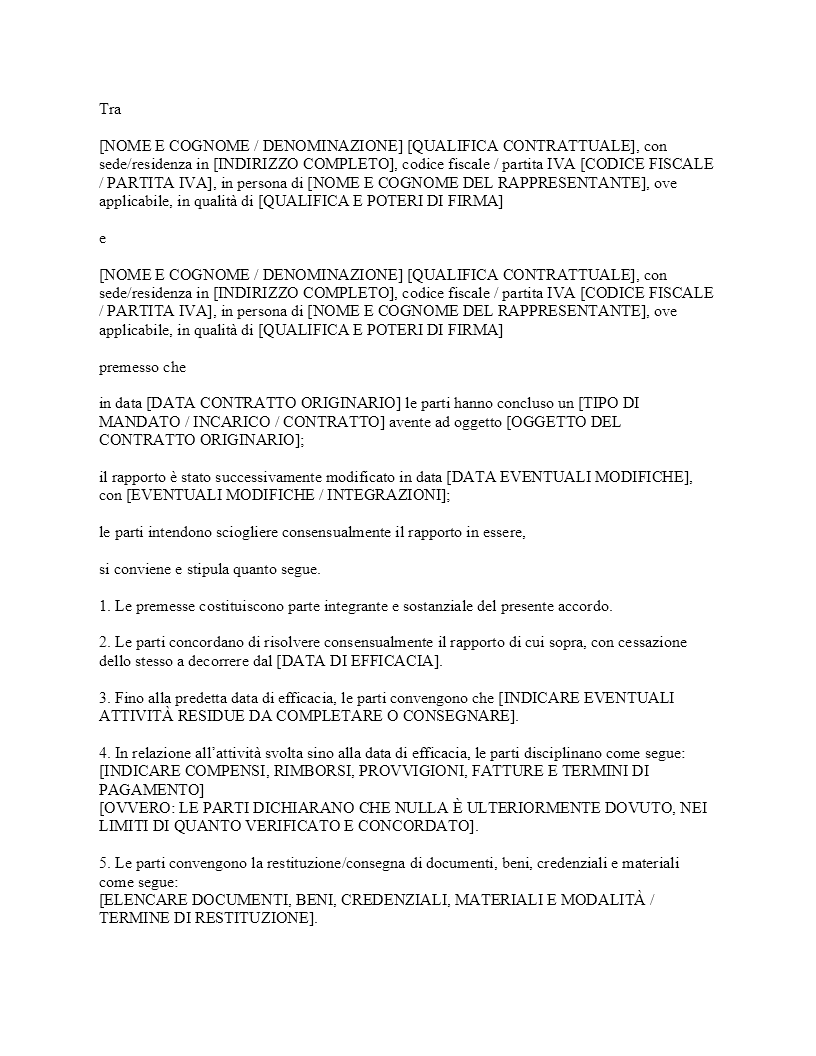 Tra

[NOME E COGNOME / DENOMINAZIONE] [QUALIFICA CONTRATTUALE], con sede/residenza in [INDIRIZZO COMPLETO], codice fiscale / partita IVA [CODICE FISCALE / PARTITA IVA], in persona di [NOME E COGNOME DEL RAPPRESENTANTE], ove applicabile, in qualità di [QUALIFICA E POTERI DI FIRMA]

e

[NOME E COGNOME / DENOMINAZIONE] [QUALIFICA CONTRATTUALE], con sede/residenza in [INDIRIZZO COMPLETO], codice fiscale / partita IVA [CODICE FISCALE / PARTITA IVA], in persona di [NOME E COGNOME DEL RAPPRESENTANTE], ove applicabile, in qualità di [QUALIFICA E POTERI DI FIRMA]

premesso che

in data [DATA CONTRATTO ORIGINARIO] le parti hanno concluso un [TIPO DI MANDATO / INCARICO / CONTRATTO] avente ad oggetto [OGGETTO DEL CONTRATTO ORIGINARIO];

il rapporto è stato successivamente modificato in data [DATA EVENTUALI MODIFICHE], con [EVENTUALI MODIFICHE / INTEGRAZIONI];

le parti intendono sciogliere consensualmente il rapporto in essere,

si conviene e stipula quanto segue.

1. Le premesse costituiscono parte integrante e sostanziale del presente accordo.

2. Le parti concordano di risolvere consensualmente il rapporto di cui sopra, con cessazione dello stesso a decorrere dal [DATA DI EFFICACIA].

3. Fino alla predetta data di efficacia, le parti convengono che [INDICARE EVENTUALI ATTIVITÀ RESIDUE DA COMPLETARE O CONSEGNARE].

4. In relazione all'attività svolta sino alla data di efficacia, le parti disciplinano come segue:
[INDICARE COMPENSI, RIMBORSI, PROVVIGIONI, FATTURE E TERMINI DI PAGAMENTO]
[OVVERO: LE PARTI DICHIARANO CHE NULLA È ULTERIORMENTE DOVUTO, NEI LIMITI DI QUANTO VERIFICATO E CONCORDATO].

5. Le parti convengono la restituzione/consegna di documenti, beni, credenziali e materiali come segue:
[ELENCARE DOCUMENTI, BENI, CREDENZIALI, MATERIALI E MODALITÀ / TERMINE DI RESTITUZIONE].